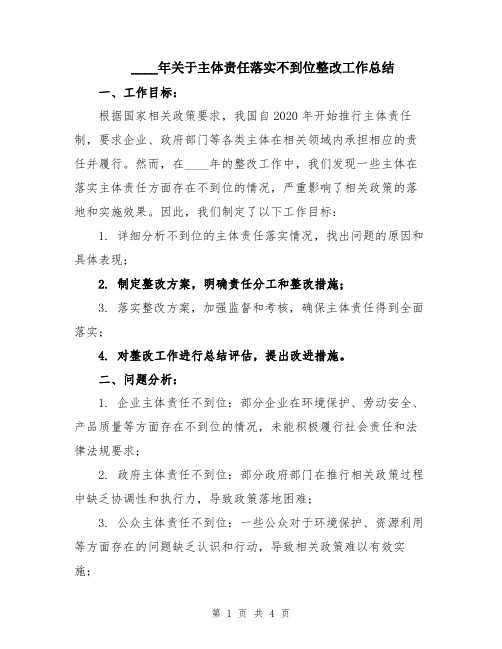 ____年关于主体责任落实不到位整改工作总结

一、工作目标：

根据国家相关政策要求，我国自2020年开始推行主体责任制，要求企业、政府部门等各类主体在相关领域内承担相应的责任并履行。然而，在____年的整改工作中，我们发现一些主体在落实主体责任方面存在不到位的情况，严重影响了相关政策的落地和实施效果。因此，我们制定了以下工作目标：

1. 详细分析不到位的主体责任落实情况，找出问题的原因和具体表现；

2. 制定整改方案，明确责任分工和整改措施；

3. 落实整改方案，加强监督和考核，确保主体责任得到全面落实；

4. 对整改工作进行总结评估，提出改进措施。

二、问题分析：

1. 企业主体责任不到位：部分企业在环境保护、劳动安全、产品质量等方面存在不到位的情况，未能积极履行社会责任和法律法规要求；

2. 政府主体责任不到位：部分政府部门在推行相关政策过程中缺乏协调性和执行力，导致政策落地困难；

3. 公众主体责任不到位：一些公众对于环境保护、资源利用等方面存在的问题缺乏认识和行动，导致相关政策难以有效实施；

第 1 页 共 4 页